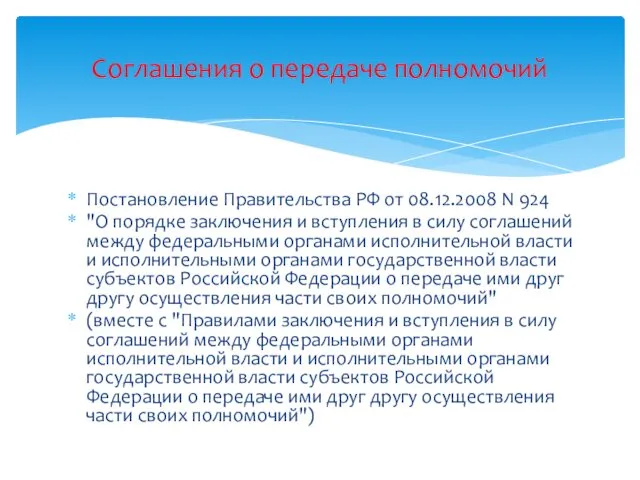 Соглашения о передаче полномочий

* Постановление Правительства РФ от 08.12.2008 N 924
* "О порядке заключения и вступления в силу соглашений между федеральными органами исполнительной власти и исполнительными органами государственной власти субъектов Российской Федерации о передаче ими друг другу осуществления части своих полномочий"
* (вместе с "Правилами заключения и вступления в силу соглашений между федеральными органами исполнительной власти и исполнительными органами государственной власти субъектов Российской Федерации о передаче ими друг другу осуществления части своих полномочий")